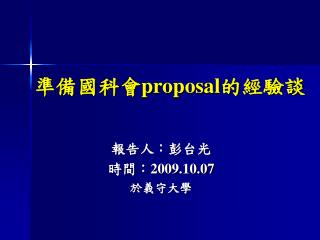 準備國科會proposal的經驗談

報告人：彭台光
時間：2009.10.07
於義守大學